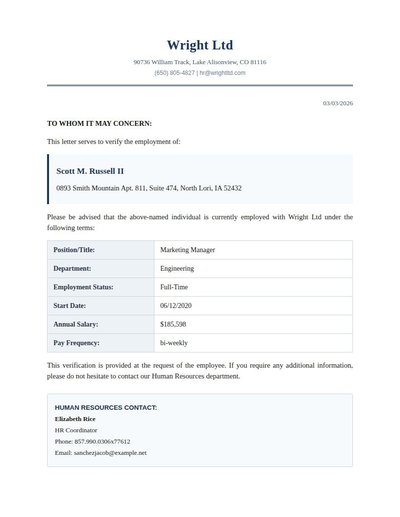 Wright Ltd

90736 William Track, Lake Alisonview, CO 81116

(650) 805-4827 | hr@wrightltd.com

03/03/2026

TO WHOM IT MAY CONCERN:

This letter serves to verify the employment of:

Scott M. Russell II

0893 Smith Mountain Apt. 811, Suite 474, North Lori, IA 52432

Please be advised that the above-named individual is currently employed with Wright Ltd under the following terms:

| Position/Title: | Marketing Manager |
|---|---|
| Department: | Engineering |
| Employment Status: | Full-Time |
| Start Date: | 06/12/2020 |
| Annual Salary: | $185,598 |
| Pay Frequency: | bi-weekly |

This verification is provided at the request of the employee. If you require any additional information, please do not hesitate to contact our Human Resources department.

HUMAN RESOURCES CONTACT:

Elizabeth Rice

HR Coordinator

Phone: 857.990.0306x77612

Email: sanchezjacob@example.net